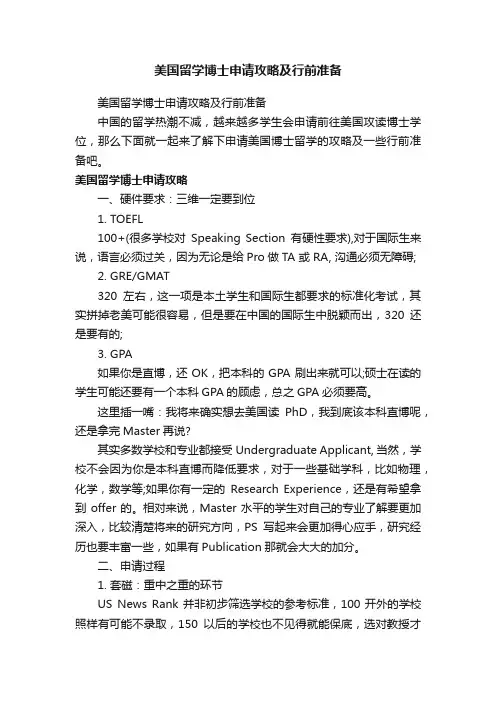 美国留学博士申请攻略及行前准备

美国留学博士申请攻略及行前准备

中国的留学热潮不减，越来越多学生会申请前往美国攻读博士学位，那么下面就一起来了解下申请美国博士留学的攻略及一些行前准备吧。

美国留学博士申请攻略

一、硬件要求：三维一定要到位

1. TOEFL

100+(很多学校对 Speaking Section 有硬性要求),对于国际生来说，语言必须过关，因为无论是给 Pro 做 TA 或 RA, 沟通必须无障碍;

2. GRE/GMAT

320 左右，这一项是本土学生和国际生都要求的标准化考试，其实拼掉老美可能很容易，但是要在中国的国际生中脱颖而出，320 还是要有的;

3. GPA

如果你是直博，还 OK，把本科的 GPA 刷出来就可以;硕士在读的学生可能还要有一个本科 GPA 的顾虑，总之 GPA 必须要高。

这里插一嘴：我将来确实想去美国读 PhD，我到底该本科直博呢，还是拿完 Master 再说?

其实多数学校和专业都接受 Undergraduate Applicant, 当然，学校不会因为你是本科直博而降低要求，对于一些基础学科，比如物理，化学，数学等;如果你有一定的 Research Experience，还是有希望拿到 offer 的。相对来说，Master 水平的学生对自己的专业了解要更加深入，比较清楚将来的研究方向，PS 写起来会更加得心应手，研究经历也要丰富一些，如果有 Publication 那就会大大的加分。

二、申请过程

1. 套磁：重中之重的环节

US News Rank 并非初步筛选学校的参考标准，100 开外的学校照样有可能不录取，150 以后的学校也不见得就能保底，选对教授才